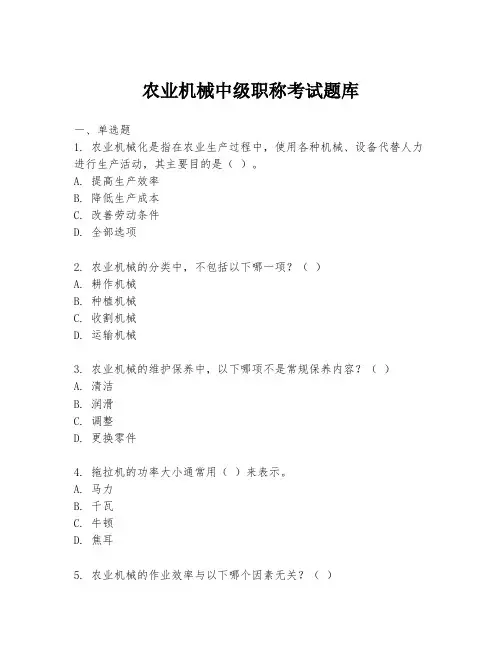 农业机械中级职称考试题库

一、单选题

1. 农业机械化是指在农业生产过程中，使用各种机械、设备代替人力进行生产活动，其主要目的是（ ）。
A. 提高生产效率
B. 降低生产成本
C. 改善劳动条件
D. 全部选项

2. 农业机械的分类中，不包括以下哪一项？（ ）
A. 耕作机械
B. 种植机械
C. 收割机械
D. 运输机械

3. 农业机械的维护保养中，以下哪项不是常规保养内容？（ ）
A. 清洁
B. 润滑
C. 调整
D. 更换零件

4. 拖拉机的功率大小通常用（ ）来表示。
A. 马力
B. 千瓦
C. 牛顿
D. 焦耳

5. 农业机械的作业效率与以下哪个因素无关？（ ）